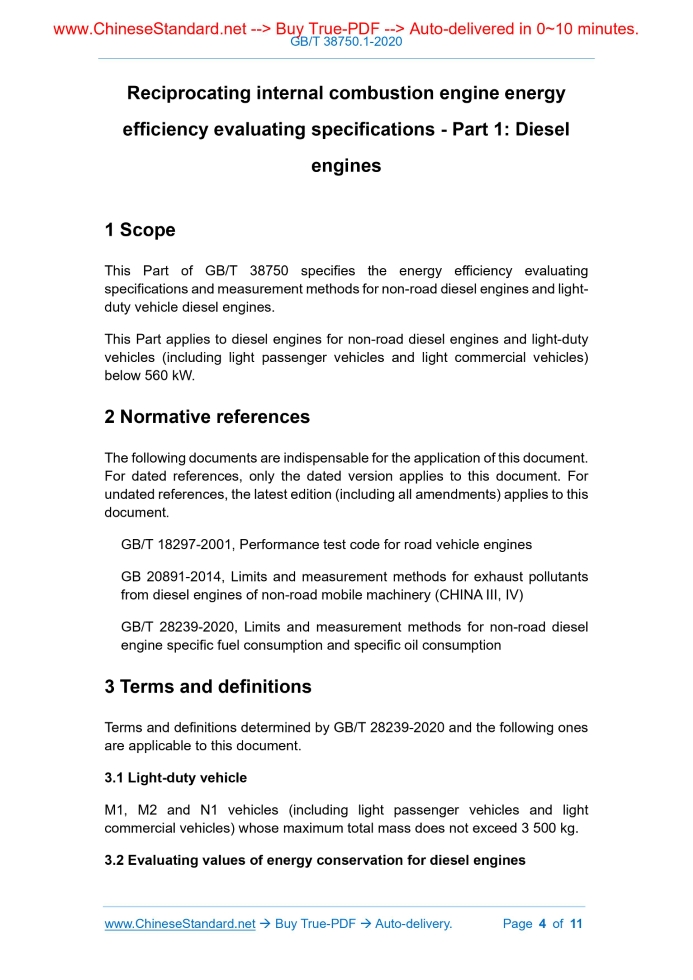 www.ChineseStandard.net --> Buy True-PDF --> Auto-delivered in 0~10 minutes.
GB/T 38750.1-2020

Reciprocating internal combustion engine energy efficiency evaluating specifications - Part 1: Diesel engines

1 Scope

This Part of GB/T 38750 specifies the energy efficiency evaluating specifications and measurement methods for non-road diesel engines and light-duty vehicle diesel engines.

This Part applies to diesel engines for non-road diesel engines and light-duty vehicles (including light passenger vehicles and light commercial vehicles) below 560 kW.

2 Normative references

The following documents are indispensable for the application of this document. For dated references, only the dated version applies to this document. For undated references, the latest edition (including all amendments) applies to this document.

GB/T 18297-2001, Performance test code for road vehicle engines

GB 20891-2014, Limits and measurement methods for exhaust pollutants from diesel engines of non-road mobile machinery (CHINA III, IV)

GB/T 28239-2020, Limits and measurement methods for non-road diesel engine specific fuel consumption and specific oil consumption

3 Terms and definitions

Terms and definitions determined by GB/T 28239-2020 and the following ones are applicable to this document.

3.1 Light-duty vehicle

M1, M2 and N1 vehicles (including light passenger vehicles and light commercial vehicles) whose maximum total mass does not exceed 3 500 kg.

3.2 Evaluating values of energy conservation for diesel engines

www.ChineseStandard.net → Buy True-PDF → Auto-delivery. Page 4 of 11